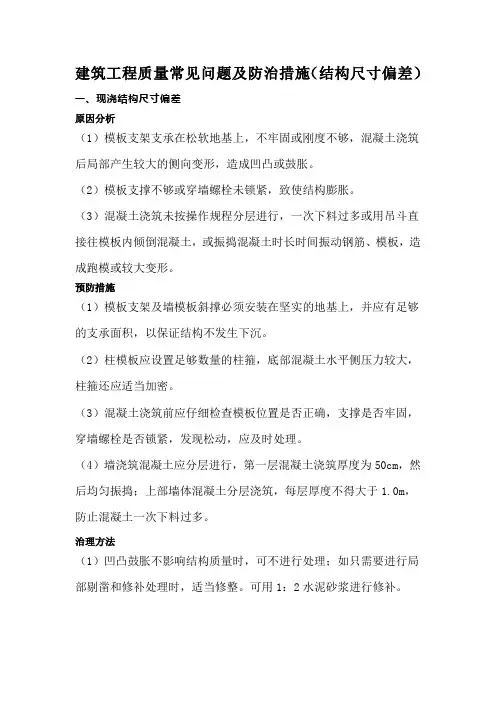 建筑工程质量常见问题及防治措施（结构尺寸偏差）

一、现浇结构尺寸偏差

原因分析

（1）模板支架支承在松软地基上，不牢固或刚度不够，混凝土浇筑后局部产生较大的侧向变形，造成凹凸或鼓胀。

（2）模板支撑不够或穿墙螺栓未锁紧，致使结构膨胀。

（3）混凝土浇筑未按操作规程分层进行，一次下料过多或用吊斗直接往模板内倾倒混凝土，或振捣混凝土时长时间振动钢筋、模板，造成跑模或较大变形。

预防措施

（1）模板支架及墙模板斜撑必须安装在坚实的地基上，并应有足够的支承面积，以保证结构不发生下沉。

（2）柱模板应设置足够数量的柱箍，底部混凝土水平侧压力较大，柱箍还应适当加密。

（3）混凝土浇筑前应仔细检查模板位置是否正确，支撑是否牢固，穿墙螺栓是否锁紧，发现松动，应及时处理。

（4）墙浇筑混凝土应分层进行，第一层混凝土浇筑厚度为 50cm，然后均匀振捣；上部墙体混凝土分层浇筑，每层厚度不得大于 1.0m，防止混凝土一次下料过多。

治理方法

（1）凹凸鼓胀不影响结构质量时，可不进行处理；如只需要进行局部剔凿和修补处理时，适当修整。可用 1：2 水泥砂浆进行修补。